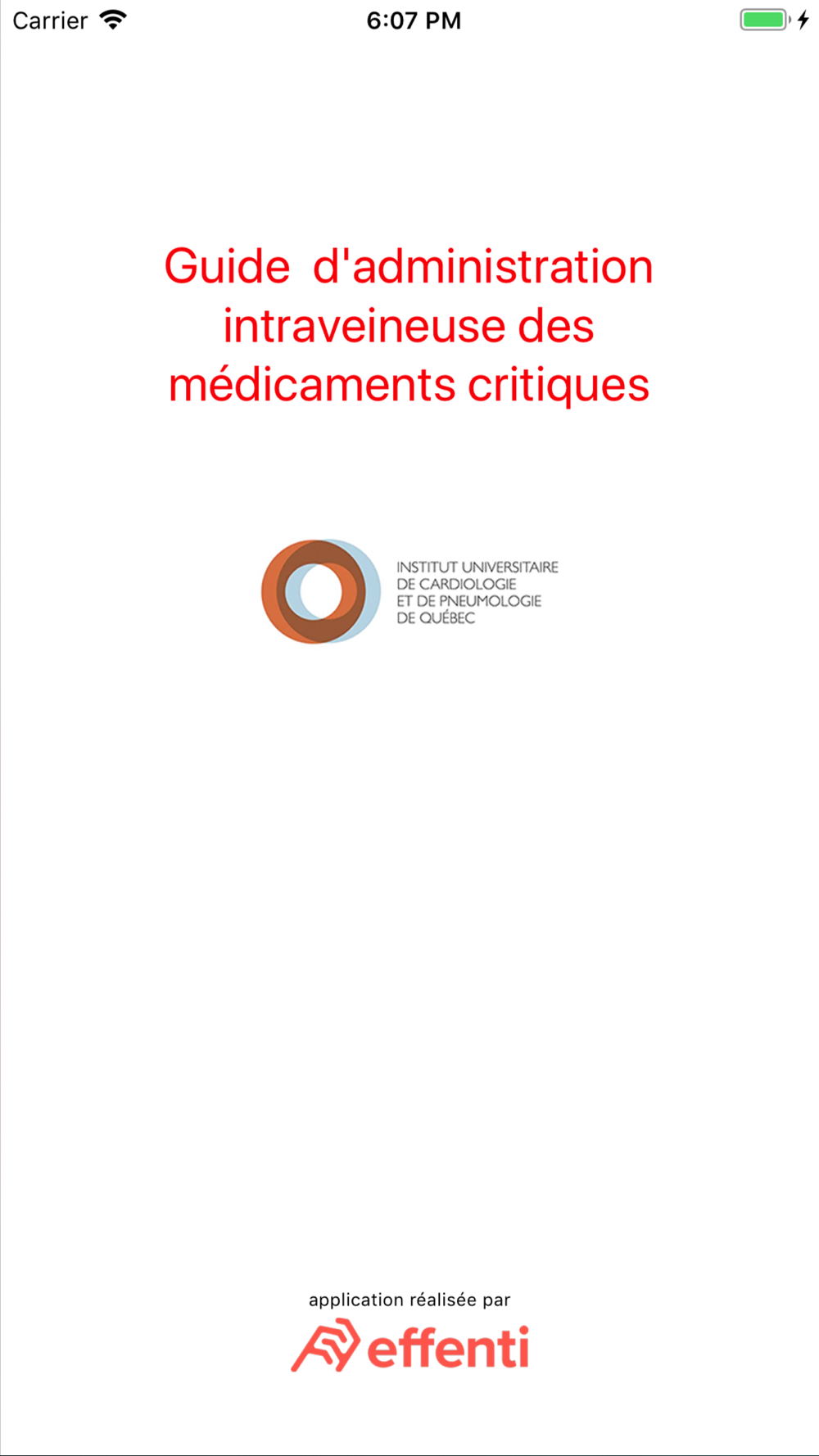 Carrier 6:07 PM

Guide d'administration intraveineuse des médicaments critiques

INSTITUT UNIVERSITAIRE
DE CARDIOLOGIE
ET DE PNEUMOLOGIE
DE QUÉBEC

application réalisée par
effenti